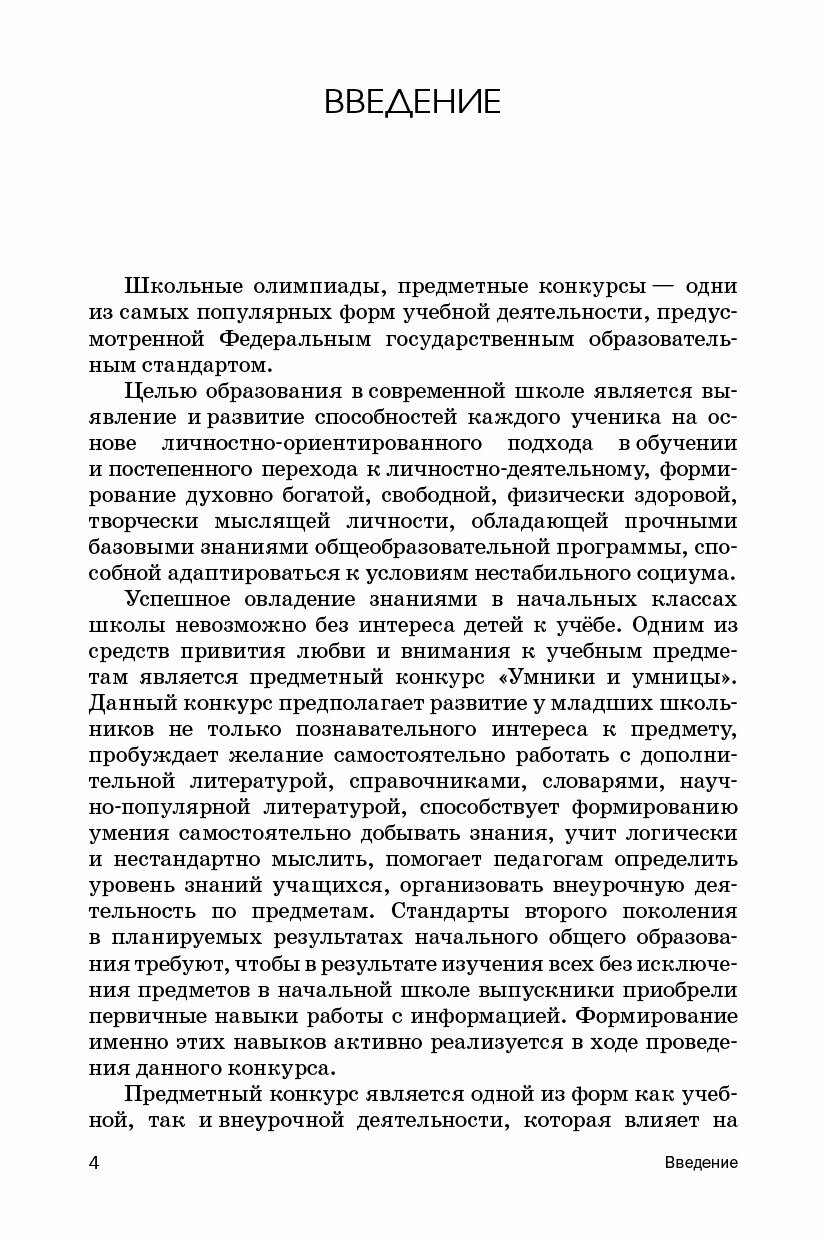 ВВЕДЕНИЕ

Школьные олимпиады, предметные конкурсы — одни из самых популярных форм учебной деятельности, предусмотренной Федеральным государственным образовательным стандартом.

Целью образования в современной школе является выявление и развитие способностей каждого ученика на основе личностно-ориентированного подхода в обучении и постепенного перехода к личностно-деятельному, формирование духовно богатой, свободной, физически здоровой, творчески мыслящей личности, обладающей прочными базовыми знаниями общеобразовательной программы, способной адаптироваться к условиям нестабильного социума.

Успешное овладение знаниями в начальных классах школы невозможно без интереса детей к учёбе. Одним из средств привития любви и внимания к учебным предметам является предметный конкурс «Умники и умницы». Данный конкурс предполагает развитие у младших школьников не только познавательного интереса к предмету, пробуждает желание самостоятельно работать с дополнительной литературой, справочниками, словарями, научно-популярной литературой, способствует формированию умения самостоятельно добывать знания, учит логически и нестандартно мыслить, помогает педагогам определить уровень знаний учащихся, организовать внеурочную деятельность по предметам. Стандарты второго поколения в планируемых результатах начального общего образования требуют, чтобы в результате изучения всех без исключения предметов в начальной школе выпускники приобрели первичные навыки работы с информацией. Формирование именно этих навыков активно реализуется в ходе проведения данного конкурса.

Предметный конкурс является одной из форм как учебной, так и внеурочной деятельности, которая влияет на

4 Введение